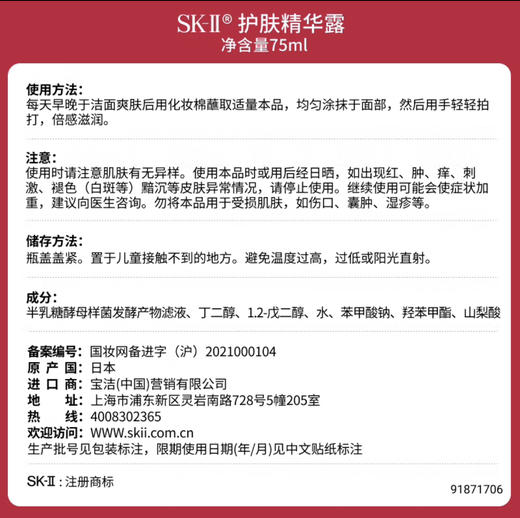 SK-II® 护肤精华露
净含量75ml

使用方法:
每天早晚于洁面爽肤后用化妆棉蘸取适量本品，均匀涂抹于面部，然后用手轻轻拍打，倍感滋润。

注意:
使用时请注意肌肤有无异样。使用本品时或用后经日晒，如出现红、肿、痒、刺激、褪色（白斑等）黯沉等皮肤异常情况，请停止使用。继续使用可能会使症状加重，建议向医生咨询。勿将本品用于受损肌肤，如伤口、囊肿、湿疹等。

储存方法:
瓶盖盖紧。置于儿童接触不到的地方。避免温度过高，过低或阳光直射。

成分:
半乳糖酵母样菌发酵产物滤液、丁二醇、1.2-戊二醇、水、苯甲酸钠、羟苯甲酯、山梨酸

备案编号: 国妆网备进字（沪）2021000104
原 产 国: 日本
进 口 商: 宝洁(中国)营销有限公司
地 址: 上海市浦东新区灵岩南路728号5幢205室
热 线: 4008302365
欢迎访问: WWW.skii.com.cn
生产批号见包装标注，限期使用日期(年/月)见中文贴纸标注

SK-II : 注册商标

91871706